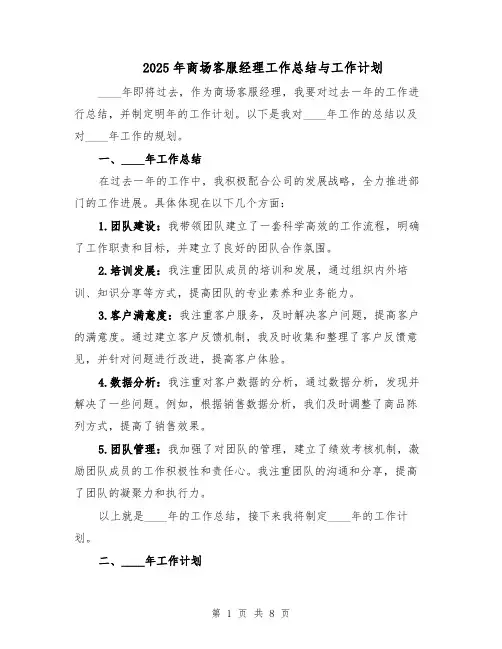 2025年商场客服经理工作总结与工作计划

____年即将过去，作为商场客服经理，我要对过去一年的工作进行总结，并制定明年的工作计划。以下是我对____年工作的总结以及对____年工作的规划。

一、____年工作总结

在过去一年的工作中，我积极配合公司的发展战略，全力推进部门的工作进展。具体体现在以下几个方面：

1.团队建设：我带领团队建立了一套科学高效的工作流程，明确了工作职责和目标，并建立了良好的团队合作氛围。

2.培训发展：我注重团队成员的培训和发展，通过组织内外培训、知识分享等方式，提高团队的专业素养和业务能力。

3.客户满意度：我注重客户服务，及时解决客户问题，提高客户的满意度。通过建立客户反馈机制，我及时收集和整理了客户反馈意见，并针对问题进行改进，提高客户体验。

4.数据分析：我注重对客户数据的分析，通过数据分析，发现并解决了一些问题。例如，根据销售数据分析，我们及时调整了商品陈列方式，提高了销售效果。

5.团队管理：我加强了对团队的管理，建立了绩效考核机制，激励团队成员的工作积极性和责任心。我注重团队的沟通和分享，提高了团队的凝聚力和执行力。

以上就是____年的工作总结，接下来我将制定____年的工作计划。

二、____年工作计划

第 1 页 共 8 页